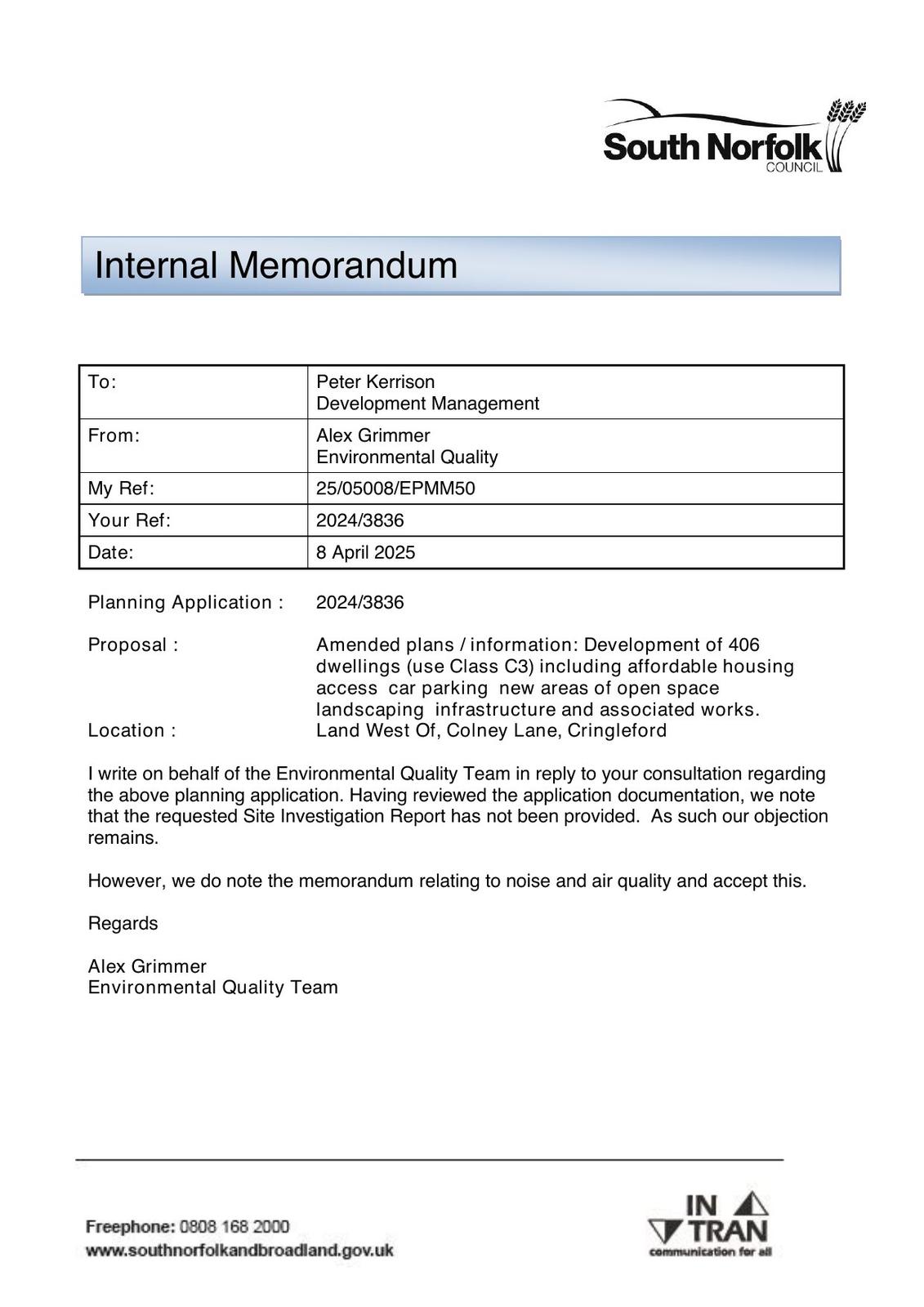 South Norfolk COUNCIL

Internal Memorandum

| To: | Peter Kerrison Development Management |
|---|---|
| From: | Alex Grimmer Environmental Quality |
| My Ref: | 25/05008/EPMM50 |
| Your Ref: | 2024/3836 |
| Date: | 8 April 2025 |

Planning Application : 2024/3836

Proposal : Amended plans / information: Development of 406 dwellings (use Class C3) including affordable housing access car parking new areas of open space landscaping infrastructure and associated works.

Location : Land West Of, Colney Lane, Cringleford

I write on behalf of the Environmental Quality Team in reply to your consultation regarding the above planning application. Having reviewed the application documentation, we note that the requested Site Investigation Report has not been provided. As such our objection remains.

However, we do note the memorandum relating to noise and air quality and accept this.

Regards

Alex Grimmer
Environmental Quality Team

Freephone: 0808 168 2000
www.southnorfolkandbroadland.gov.uk

IN TRAN
communication for all